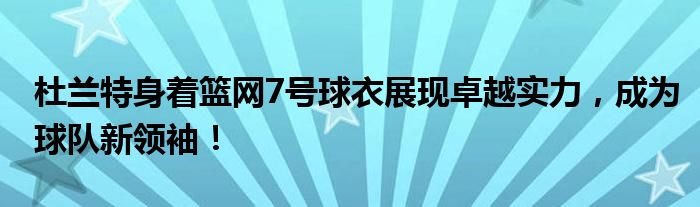 杜兰特身着篮网7号球衣展现卓越实力，成为球队新领袖！